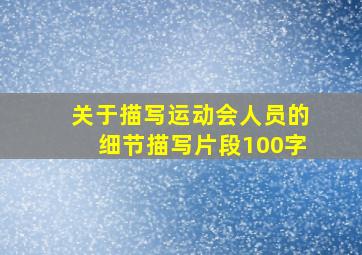 关于描写运动会人员的细节描写片段100字